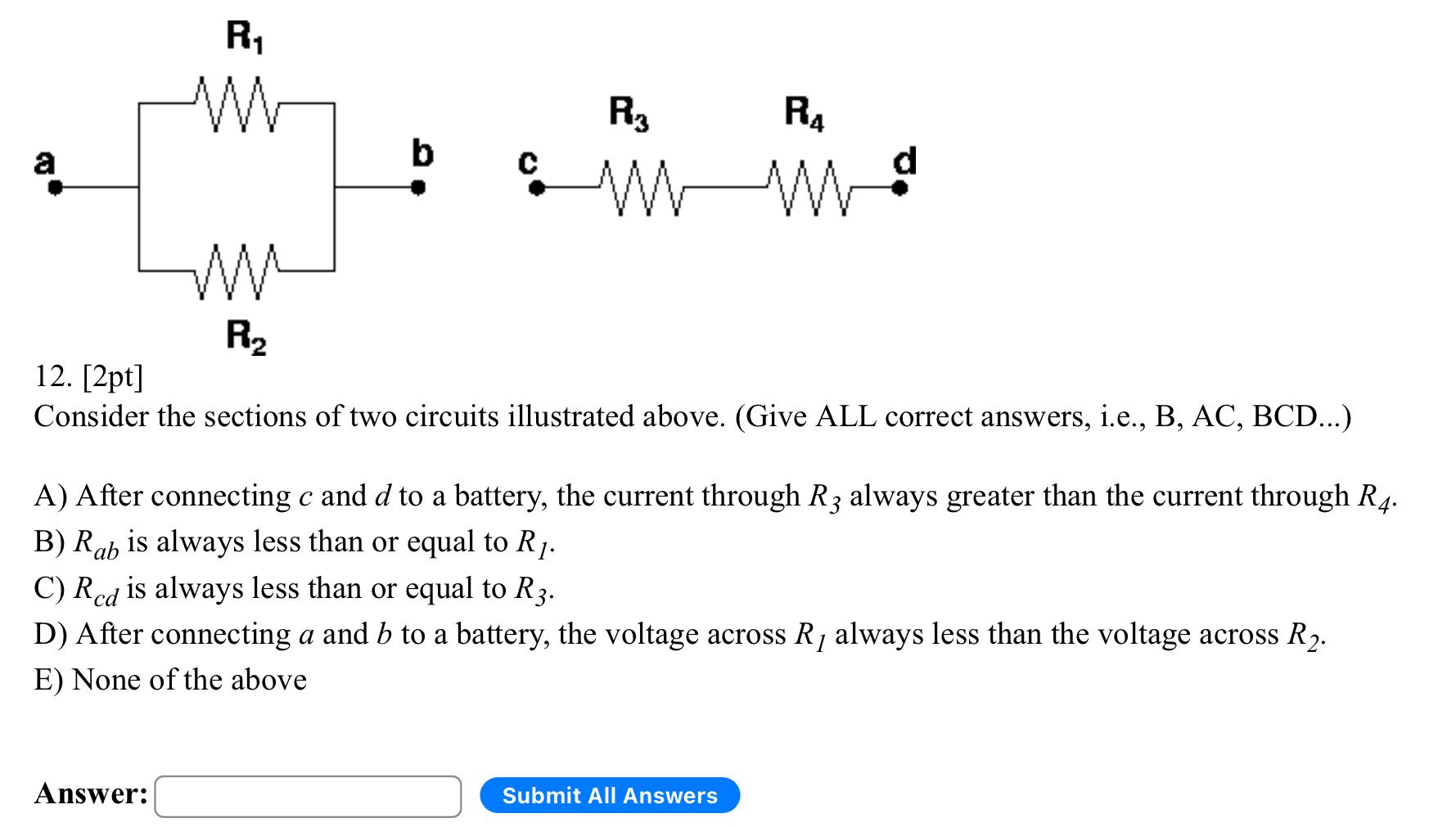 $R_1$

$R_3$ $R_4$

a b c d

$R_2$

12. [2pt]
Consider the sections of two circuits illustrated above. (Give ALL correct answers, i.e., B, AC, BCD...)

A) After connecting $c$ and $d$ to a battery, the current through $R_3$ always greater than the current through $R_4$.
B) $R_{ab}$ is always less than or equal to $R_1$.
C) $R_{cd}$ is always less than or equal to $R_3$.
D) After connecting $a$ and $b$ to a battery, the voltage across $R_1$ always less than the voltage across $R_2$.
E) None of the above

Answer:

Submit All Answers